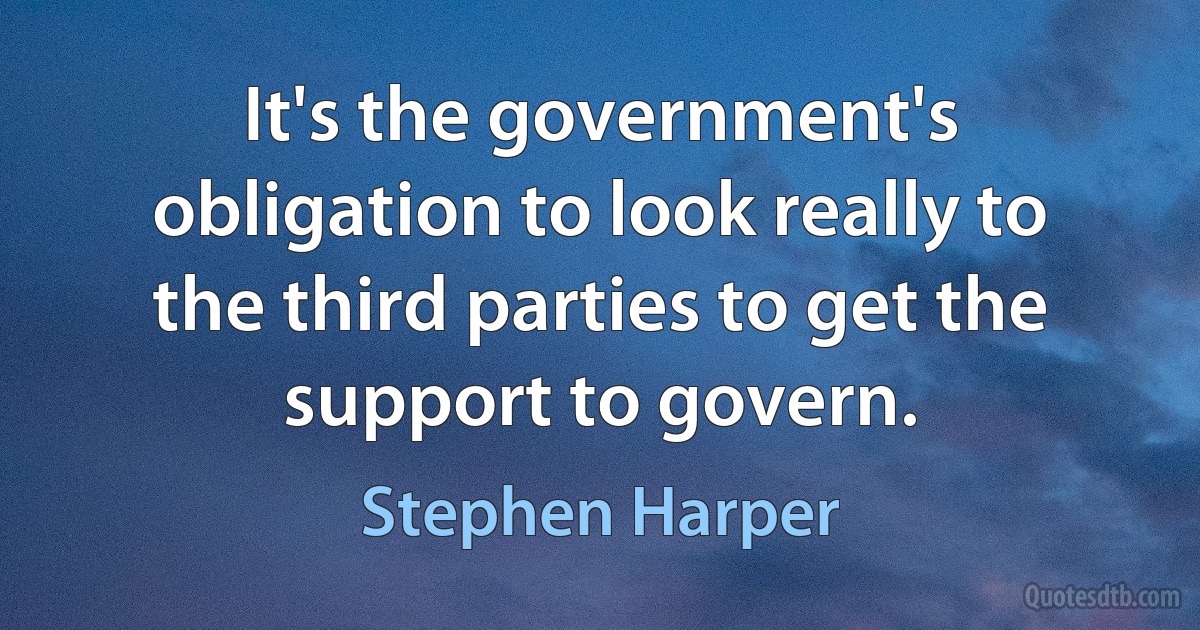 It's the government's obligation to look really to the third parties to get the support to govern.

Stephen Harper

Quotesdtb.com